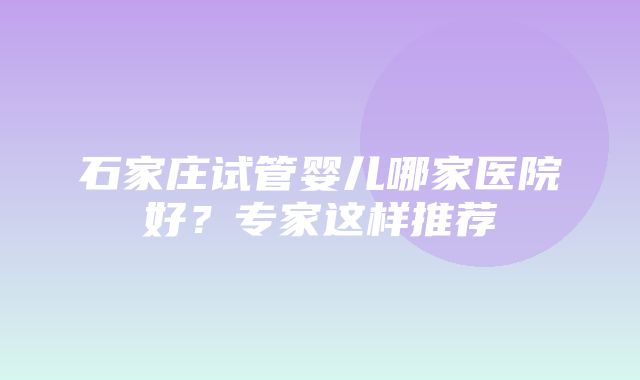 石家庄试管婴儿哪家医院好？专家这样推荐